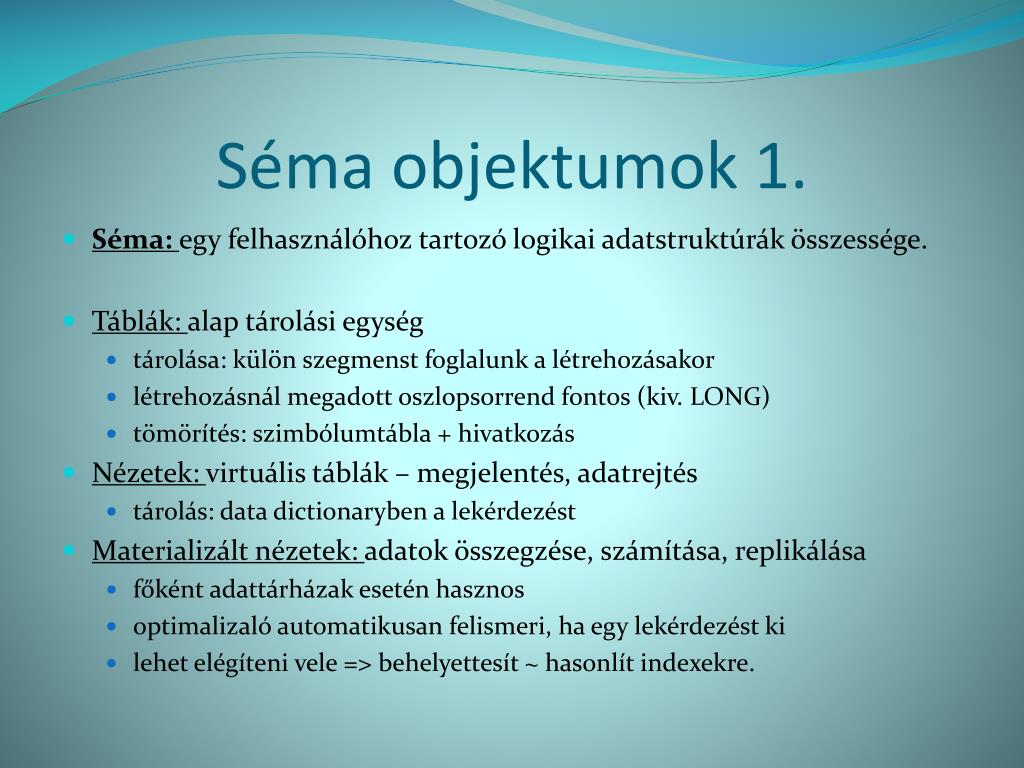 Séma objektumok 1.

Séma: egy felhasználóhoz tartozó logikai adatstruktúrák összessége.

Táblák: alap tárolási egység
tárolása: külön szegmenst foglalunk a létrehozásakor
létrehozásnál megadott oszlopsorrend fontos (kiv. LONG)
tömörítés: szimbólumtábla + hivatkozás
Nézetek: virtuális táblák – megjelentés, adatrejtés
tárolás: data dictionaryben a lekérdezést
Materializált nézetek: adatok összegzése, számítása, replikálása
főként adattárházak esetén hasznos
optimalizaló automatikusan felismeri, ha egy lekérdezést ki
lehet elégíteni vele => behelyettesít ~ hasonlít indexekre.